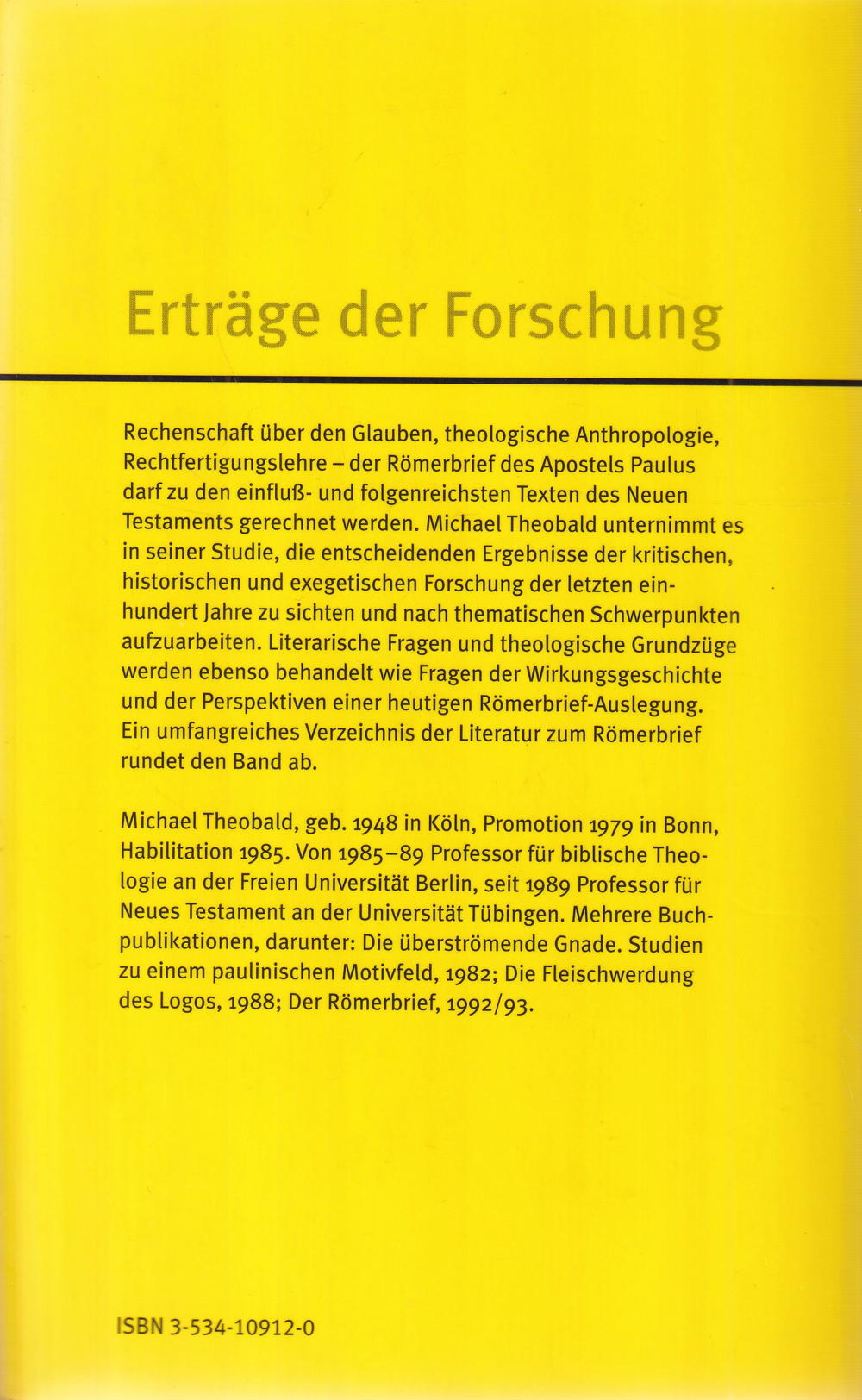 Erträge der Forschung

Rechenschaft über den Glauben, theologische Anthropologie, Rechtfertigungslehre – der Römerbrief des Apostels Paulus darf zu den einfluß- und folgenreichsten Texten des Neuen Testaments gerechnet werden. Michael Theobald unternimmt es in seiner Studie, die entscheidenden Ergebnisse der kritischen, historischen und exegetischen Forschung der letzten einhundert Jahre zu sichten und nach thematischen Schwerpunkten aufzuarbeiten. Literarische Fragen und theologische Grundzüge werden ebenso behandelt wie Fragen der Wirkungsgeschichte und der Perspektiven einer heutigen Römerbrief-Auslegung. Ein umfangreiches Verzeichnis der Literatur zum Römerbrief rundet den Band ab.

Michael Theobald, geb. 1948 in Köln, Promotion 1979 in Bonn, Habilitation 1985. Von 1985–89 Professor für biblische Theologie an der Freien Universität Berlin, seit 1989 Professor für Neues Testament an der Universität Tübingen. Mehrere Buchpublikationen, darunter: Die überströmende Gnade. Studien zu einem paulinischen Motivfeld, 1982; Die Fleischwerdung des Logos, 1988; Der Römerbrief, 1992/93.

ISBN 3-534-10912-0